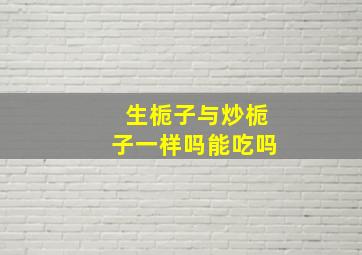 生栀子与炒栀子一样吗能吃吗